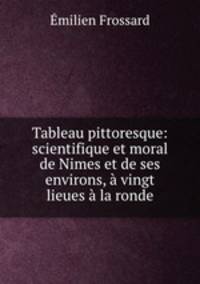 Émilien Frossard

Tableau pittoresque: scientifique et moral de Nimes et de ses environs, à vingt lieues à la ronde